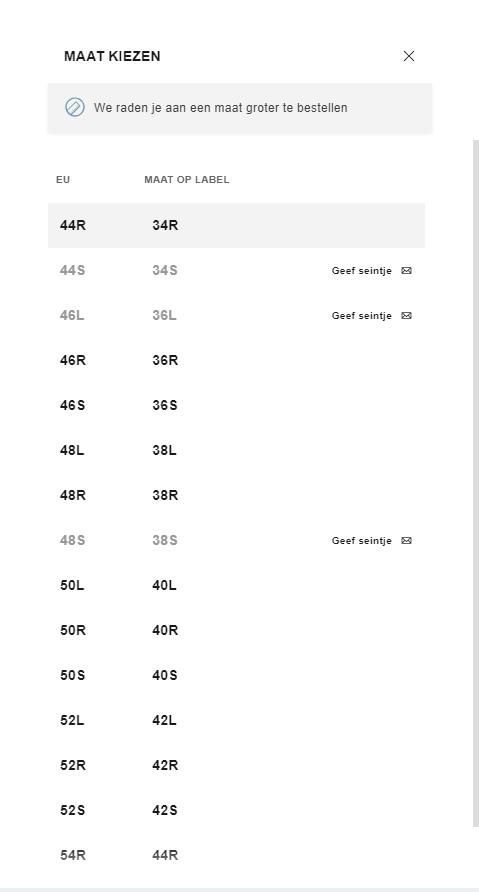 MAAT KIEZEN

We raden je aan een maat groter te bestellen

| EU | MAAT OP LABEL | |
|---|---|---|
| 44R | 34R | |
| 44S | 34S | Geef seintje |
| 46L | 36L | Geef seintje |
| 46R | 36R | |
| 46S | 36S | |
| 48L | 38L | |
| 48R | 38R | |
| 48S | 38S | Geef seintje |
| 50L | 40L | |
| 50R | 40R | |
| 50S | 40S | |
| 52L | 42L | |
| 52R | 42R | |
| 52S | 42S | |
| 54R | 44R | |